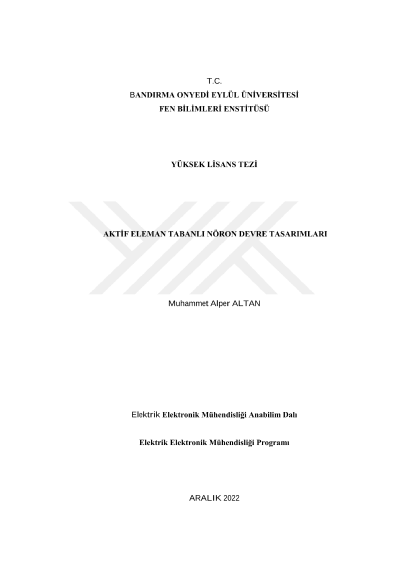 T.C.
BANDIRMA ONYEDİ EYLÜL ÜNİVERSİTESİ
FEN BİLİMLERİ ENSTİTÜSÜ

YÜKSEK LİSANS TEZİ

AKTİF ELEMAN TABANLI NÖRON DEVRE TASARIMLARI

Muhammet Alper ALTAN

Elektrik Elektronik Mühendisliği Anabilim Dalı

Elektrik Elektronik Mühendisliği Programı

ARALIK 2022